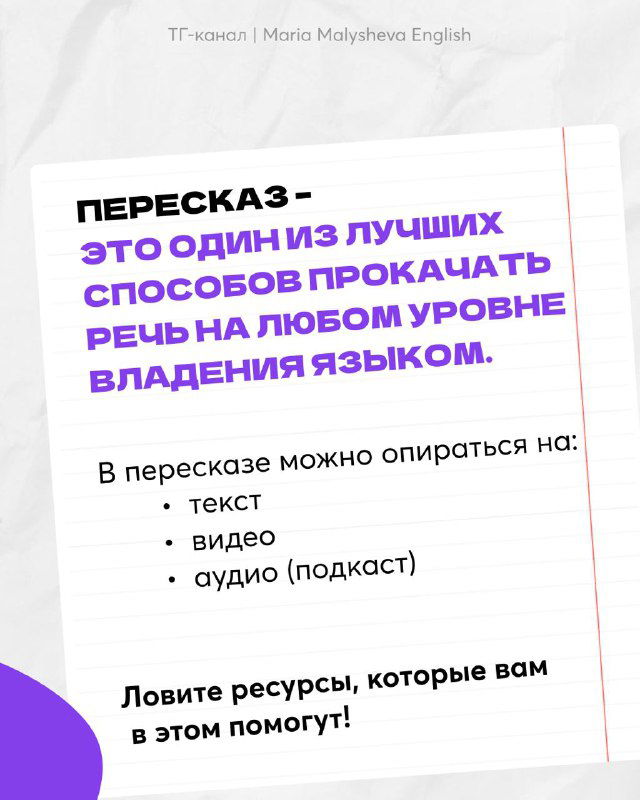 ТГ-канал | Maria Malysheva English

ПЕРЕСКАЗ -
ЭТО ОДИН ИЗ ЛУЧШИХ СПОСОБОВ ПРОКАЧАТЬ РЕЧЬ НА ЛЮБОМ УРОВНЕ ВЛАДЕНИЯ ЯЗЫКОМ.

В пересказе можно опираться на:
• текст
• видео
• аудио (подкаст)

Ловите ресурсы, которые вам в этом помогут!